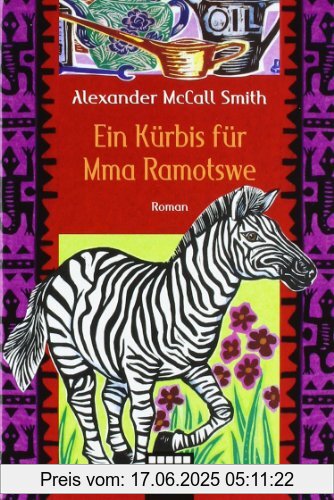 OIL

Alexander McCall Smith

Ein Kürbis für Mma Ramotswe

Roman

Preis vom: 17.06.2025 05:11:22